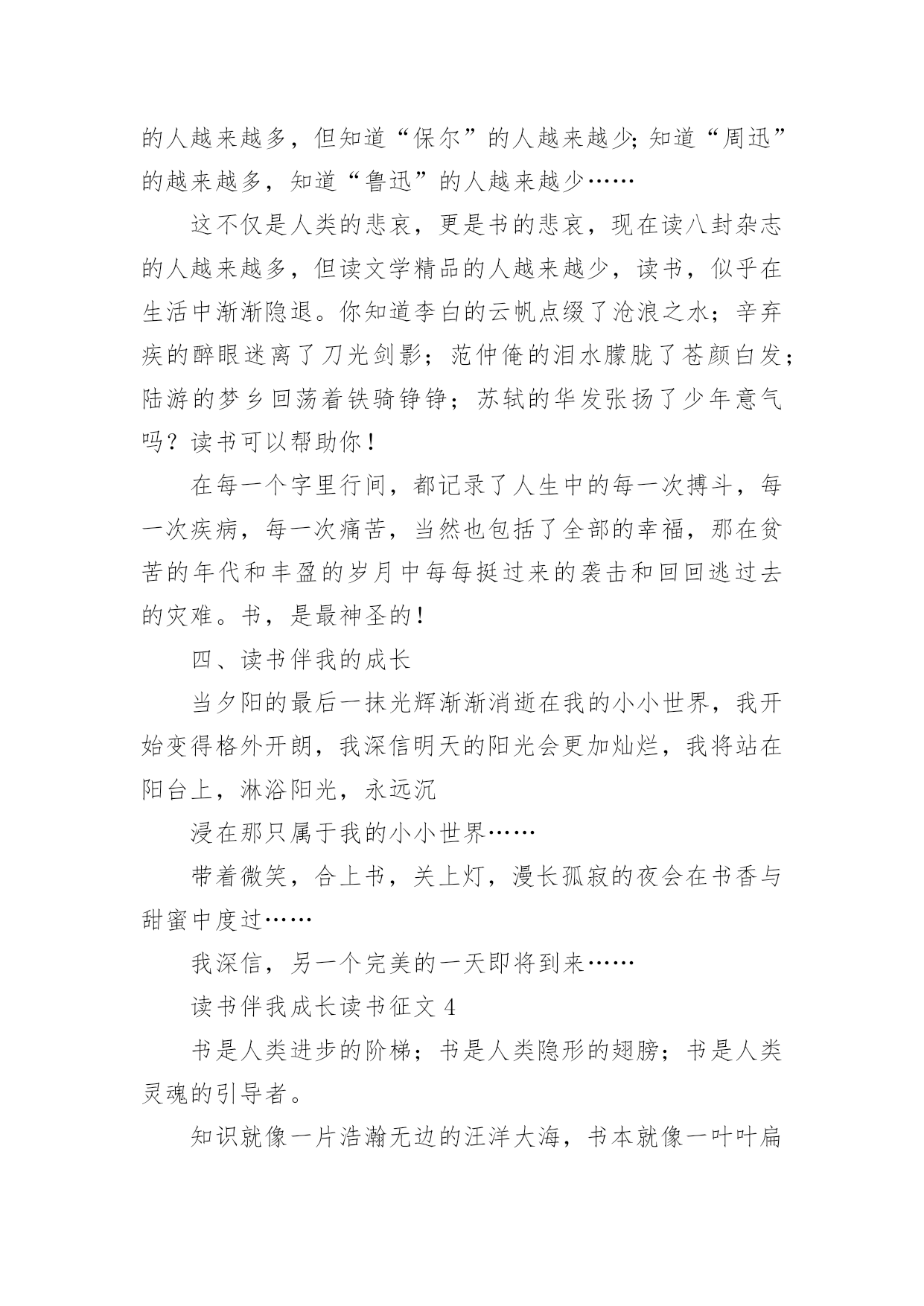 的人越来越多，但知道“保尔”的人越来越少；知道“周迅”的越来越多，知道“鲁迅”的人越来越少……

这不仅是人类的悲哀，更是书的悲哀，现在读八封杂志的人越来越多，但读文学精品的人越来越少，读书，似乎在生活中渐渐隐退。你知道李白的云帆点缀了沧浪之水；辛弃疾的醉眼迷离了刀光剑影；范仲俺的泪水朦胧了苍颜白发；陆游的梦乡回荡着铁骑铮铮；苏轼的华发张扬了少年意气吗？读书可以帮助你！

在每一个字里行间，都记录了人生中的每一次搏斗，每一次疾病，每一次痛苦，当然也包括了全部的幸福，那在贫苦的年代和丰盈的岁月中每每挺过来的袭击和回回逃过去的灾难。书，是最神圣的！

四、读书伴我的成长

当夕阳的最后一抹光辉渐渐消逝在我的小小世界，我开始变得格外开朗，我深信明天的阳光会更加灿烂，我将站在阳台上，淋浴阳光，永远沉

浸在那只属于我的小小世界……

带着微笑，合上书，关上灯，漫长孤寂的夜会在书香与甜蜜中度过……

我深信，另一个完美的一天即将到来……

读书伴我成长读书征文 4

书是人类进步的阶梯；书是人类隐形的翅膀；书是人类灵魂的引导者。

知识就像一片浩瀚无边的汪洋大海，书本就像一叶叶扁